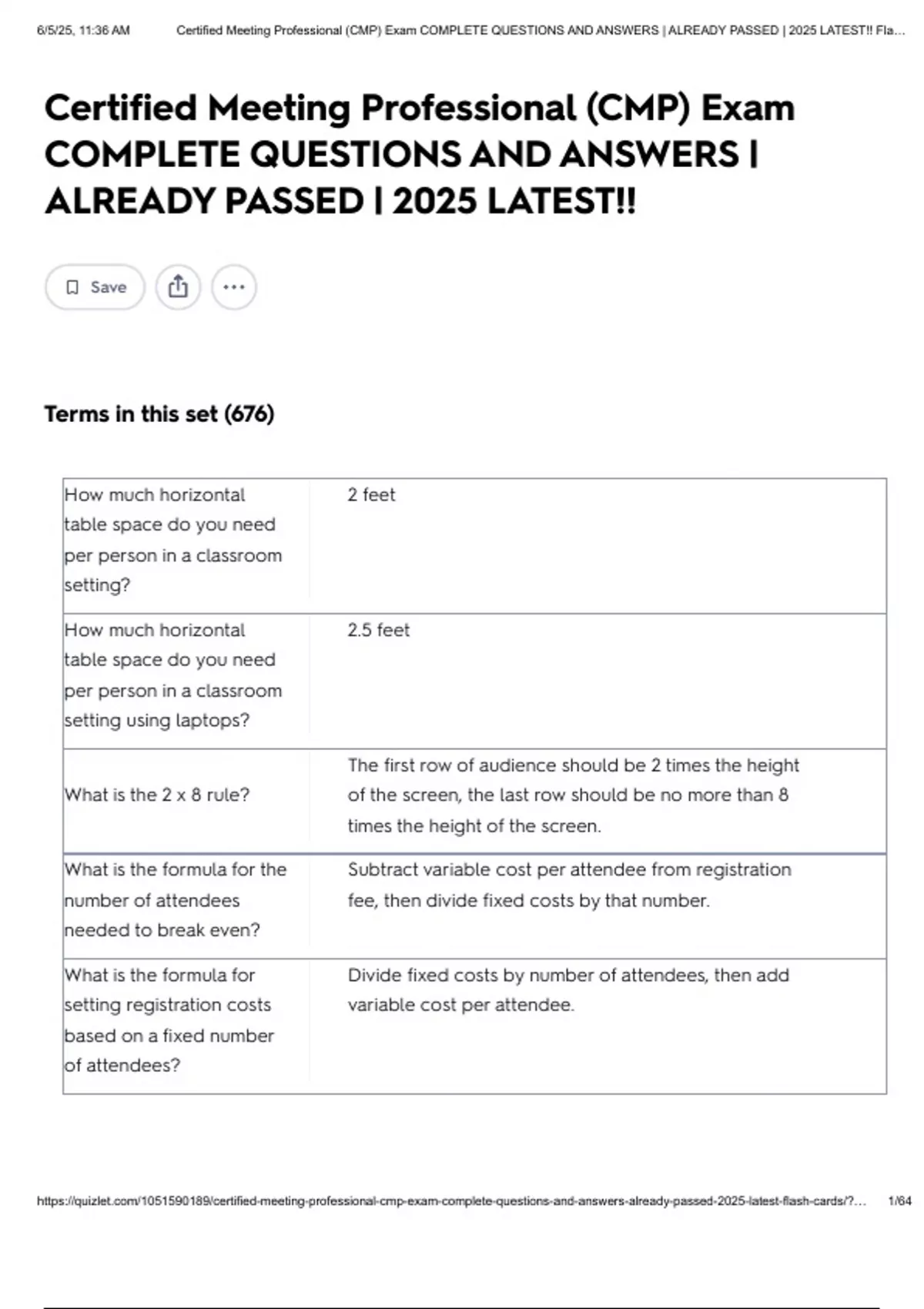 6/5/25, 11:36 AM Certified Meeting Professional (CMP) Exam COMPLETE QUESTIONS AND ANSWERS | ALREADY PASSED | 2025 LATEST!! Fla...

Certified Meeting Professional (CMP) Exam COMPLETE QUESTIONS AND ANSWERS | ALREADY PASSED | 2025 LATEST!!

Save

Terms in this set (676)

| | |
|---|---|
| How much horizontal table space do you need per person in a classroom setting? | 2 feet |
| How much horizontal table space do you need per person in a classroom setting using laptops? | 2.5 feet |
| What is the 2 x 8 rule? | The first row of audience should be 2 times the height of the screen, the last row should be no more than 8 times the height of the screen. |
| What is the formula for the number of attendees needed to break even? | Subtract variable cost per attendee from registration fee, then divide fixed costs by that number. |
| What is the formula for setting registration costs based on a fixed number of attendees? | Divide fixed costs by number of attendees, then add variable cost per attendee. |

https://quizlet.com/1051590189/certified-meeting-professional-cmp-exam-complete-questions-and-answers-already-passed-2025-latest-flash-cards/?... 1/64